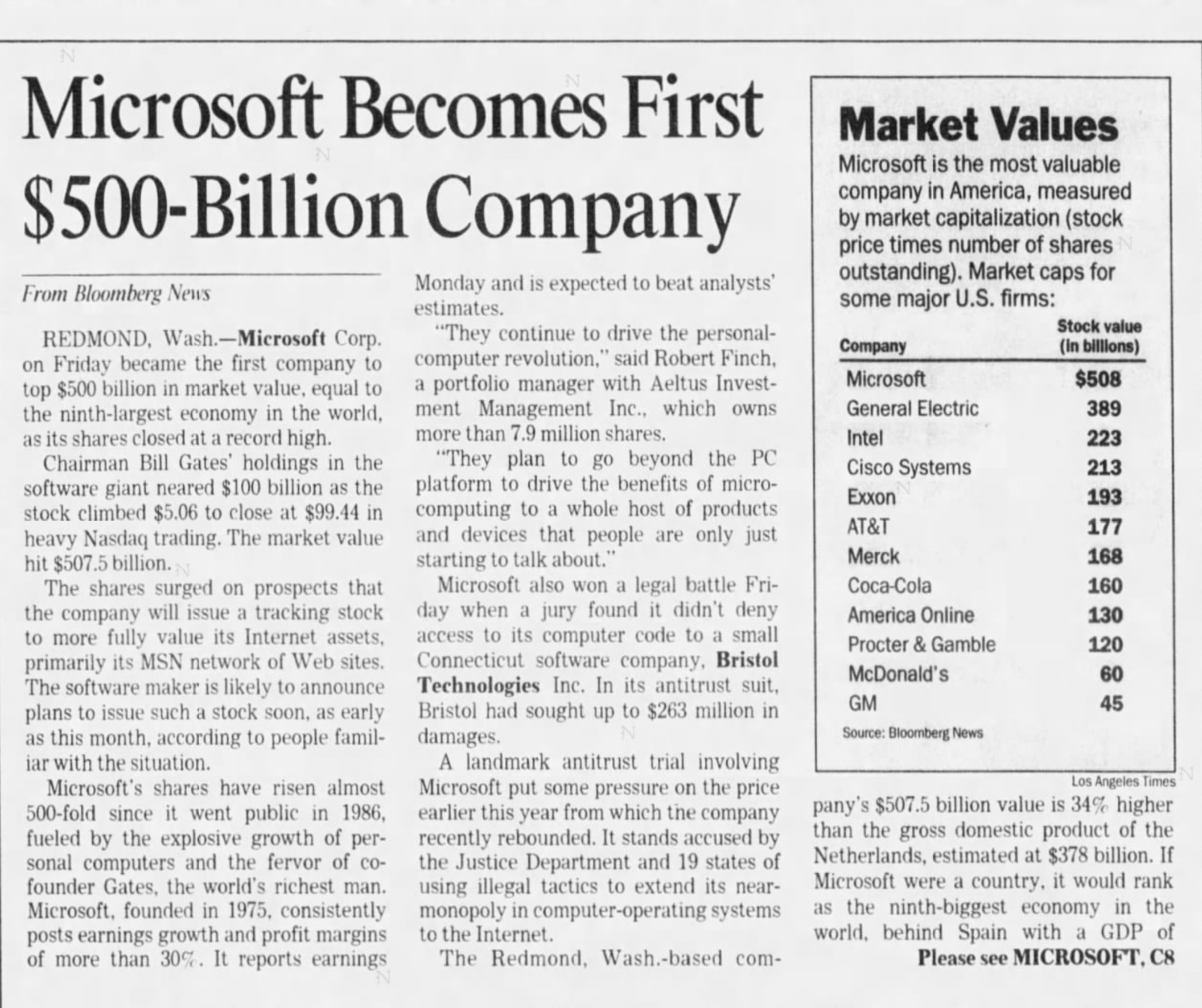 Microsoft Becomes First $500-Billion Company

From Bloomberg News

REDMOND, Wash.—Microsoft Corp. on Friday became the first company to top $500 billion in market value, equal to the ninth-largest economy in the world, as its shares closed at a record high.

Chairman Bill Gates' holdings in the software giant neared $100 billion as the stock climbed $5.06 to close at $99.44 in heavy Nasdaq trading. The market value hit $507.5 billion.

The shares surged on prospects that the company will issue a tracking stock to more fully value its Internet assets, primarily its MSN network of Web sites. The software maker is likely to announce plans to issue such a stock soon, as early as this month, according to people familiar with the situation.

Microsoft's shares have risen almost 500-fold since it went public in 1986, fueled by the explosive growth of personal computers and the fervor of co-founder Gates, the world's richest man. Microsoft, founded in 1975, consistently posts earnings growth and profit margins of more than 30%. It reports earnings Monday and is expected to beat analysts' estimates.

"They continue to drive the personal-computer revolution," said Robert Finch, a portfolio manager with Aeltus Investment Management Inc., which owns more than 7.9 million shares.

"They plan to go beyond the PC platform to drive the benefits of micro-computing to a whole host of products and devices that people are only just starting to talk about."

Microsoft also won a legal battle Friday when a jury found it didn't deny access to its computer code to a small Connecticut software company, Bristol Technologies Inc. In its antitrust suit, Bristol had sought up to $263 million in damages.

A landmark antitrust trial involving Microsoft put some pressure on the price earlier this year from which the company recently rebounded. It stands accused by the Justice Department and 19 states of using illegal tactics to extend its near-monopoly in computer-operating systems to the Internet.

The Redmond, Wash.-based company's $507.5 billion value is 34% higher than the gross domestic product of the Netherlands, estimated at $378 billion. If Microsoft were a country, it would rank as the ninth-biggest economy in the world, behind Spain with a GDP of

Please see MICROSOFT, C8

Market Values

Microsoft is the most valuable company in America, measured by market capitalization (stock price times number of shares outstanding). Market caps for some major U.S. firms:

| Company | Stock value (in billions) |
|---|---|
| Microsoft | $508 |
| General Electric | 389 |
| Intel | 223 |
| Cisco Systems | 213 |
| Exxon | 193 |
| AT&T | 177 |
| Merck | 168 |
| Coca-Cola | 160 |
| America Online | 130 |
| Procter & Gamble | 120 |
| McDonald's | 60 |
| GM | 45 |

Source: Bloomberg News

Los Angeles Times